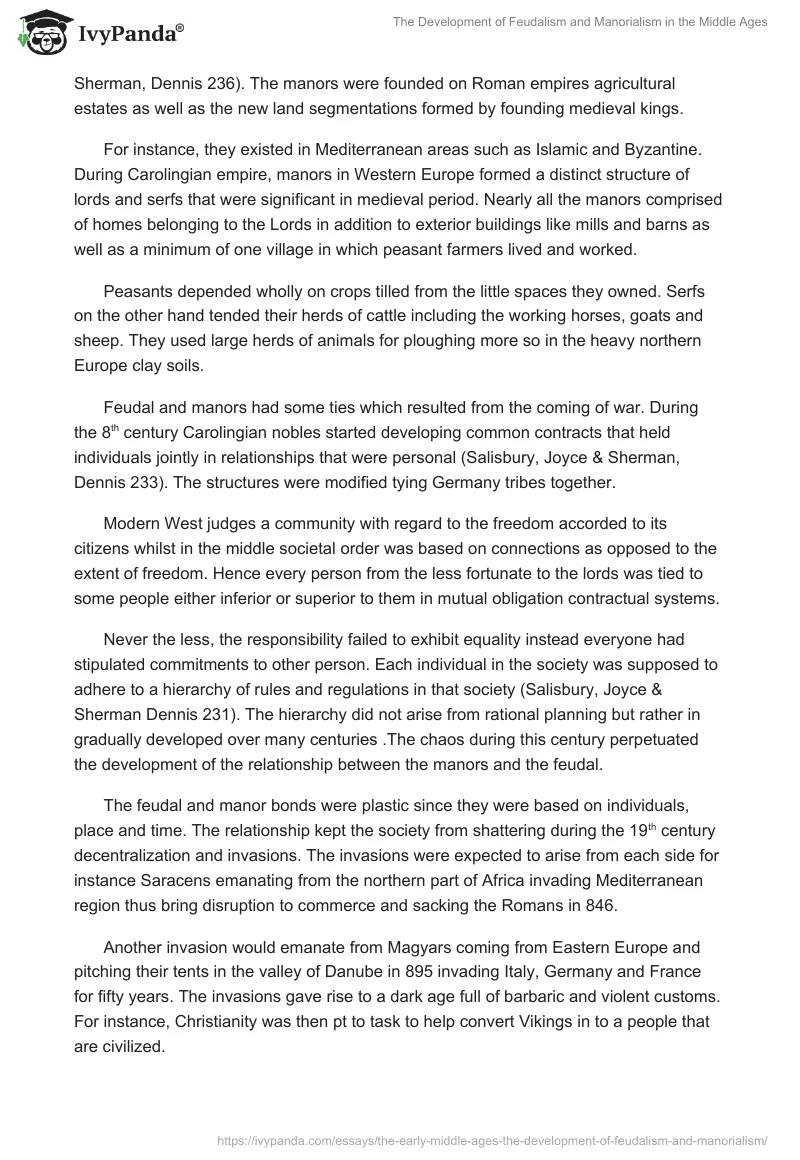 IvyPanda®

The Development of Feudalism and Manorialism in the Middle Ages

Sherman, Dennis 236). The manors were founded on Roman empires agricultural estates as well as the new land segmentations formed by founding medieval kings.

For instance, they existed in Mediterranean areas such as Islamic and Byzantine. During Carolingian empire, manors in Western Europe formed a distinct structure of lords and serfs that were significant in medieval period. Nearly all the manors comprised of homes belonging to the Lords in addition to exterior buildings like mills and barns as well as a minimum of one village in which peasant farmers lived and worked.

Peasants depended wholly on crops tilled from the little spaces they owned. Serfs on the other hand tended their herds of cattle including the working horses, goats and sheep. They used large herds of animals for ploughing more so in the heavy northern Europe clay soils.

Feudal and manors had some ties which resulted from the coming of war. During the 8$^{th}$ century Carolingian nobles started developing common contracts that held individuals jointly in relationships that were personal (Salisbury, Joyce & Sherman, Dennis 233). The structures were modified tying Germany tribes together.

Modern West judges a community with regard to the freedom accorded to its citizens whilst in the middle societal order was based on connections as opposed to the extent of freedom. Hence every person from the less fortunate to the lords was tied to some people either inferior or superior to them in mutual obligation contractual systems.

Never the less, the responsibility failed to exhibit equality instead everyone had stipulated commitments to other person. Each individual in the society was supposed to adhere to a hierarchy of rules and regulations in that society (Salisbury, Joyce & Sherman Dennis 231). The hierarchy did not arise from rational planning but rather in gradually developed over many centuries .The chaos during this century perpetuated the development of the relationship between the manors and the feudal.

The feudal and manor bonds were plastic since they were based on individuals, place and time. The relationship kept the society from shattering during the 19$^{th}$ century decentralization and invasions. The invasions were expected to arise from each side for instance Saracens emanating from the northern part of Africa invading Mediterranean region thus bring disruption to commerce and sacking the Romans in 846.

Another invasion would emanate from Magyars coming from Eastern Europe and pitching their tents in the valley of Danube in 895 invading Italy, Germany and France for fifty years. The invasions gave rise to a dark age full of barbaric and violent customs. For instance, Christianity was then pt to task to help convert Vikings in to a people that are civilized.

https://ivypanda.com/essays/the-early-middle-ages-the-development-of-feudalism-and-manorialism/